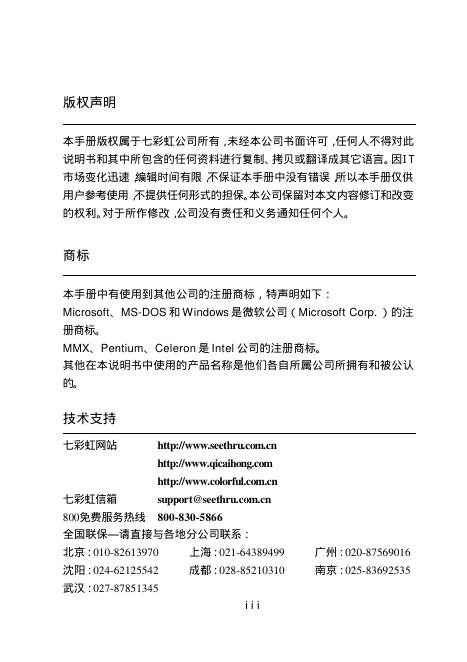 版权声明

本手册版权属于七彩虹公司所有，未经本公司书面许可，任何人不得对此说明书和其中所包含的任何资料进行复制、拷贝或翻译成其它语言。因IT市场变化迅速，编辑时间有限，不保证本手册中没有错误，所以本手册仅供用户参考使用，不提供任何形式的担保。本公司保留对本文内容修订和改变的权利。对于所作修改，公司没有责任和义务通知任何个人。

商标

本手册中有使用到其他公司的注册商标，特声明如下：
Microsoft、MS-DOS 和 Windows 是微软公司（Microsoft Corp.）的注册商标。
MMX、Pentium、Celeron 是 Intel 公司的注册商标。
其他在本说明书中使用的产品名称是他们各自所属公司所拥有和被公认的。

技术支持

七彩虹网站 http://www.seethru.com.cn
http://www.qicaihong.com
http://www.colorful.com.cn
七彩虹信箱 support@seethru.com.cn
800免费服务热线 800-830-5866
全国联保—请直接与各地分公司联系：
北京：010-82613970 上海：021-64389499 广州：020-87569016
沈阳：024-62125542 成都：028-85210310 南京：025-83692535
武汉：027-87851345

iii